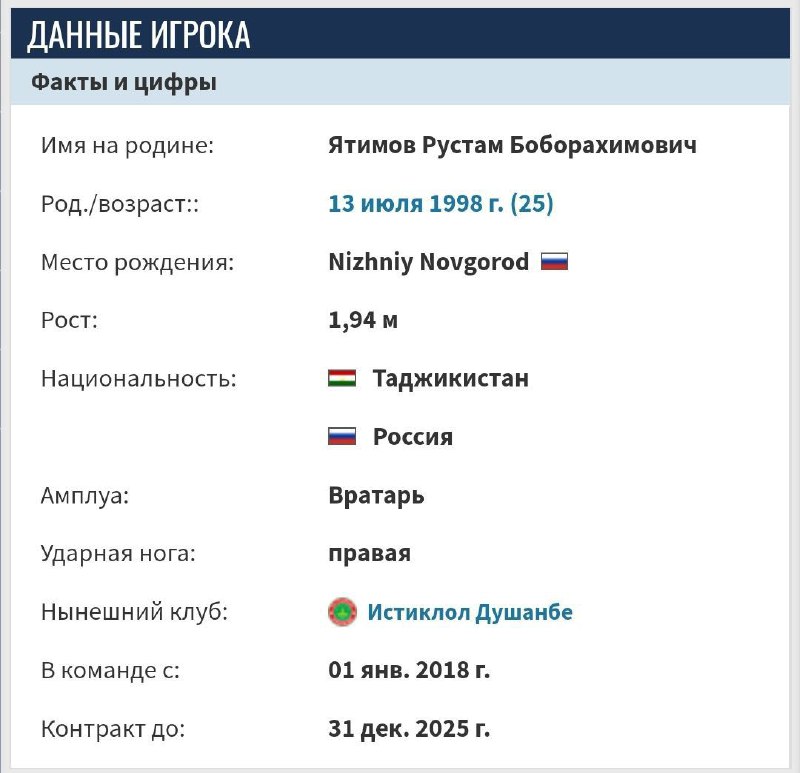 ДАННЫЕ ИГРОКА

Факты и цифры

| | |
|---|---|
| Имя на родине: | Ятимов Рустам Боборахимович |
| Род./возраст:: | 13 июля 1998 г. (25) |
| Место рождения: | Nizhniy Novgorod |
| Рост: | 1,94 м |
| Национальность: | Таджикистан |
| | Россия |
| Амплуа: | Вратарь |
| Ударная нога: | правая |
| Нынешний клуб: | Истиклол Душанбе |
| В команде с: | 01 янв. 2018 г. |
| Контракт до: | 31 дек. 2025 г. |